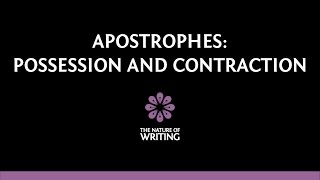 APOSTROPHES:
POSSESSION AND CONTRACTION

THE NATURE OF
WRITING